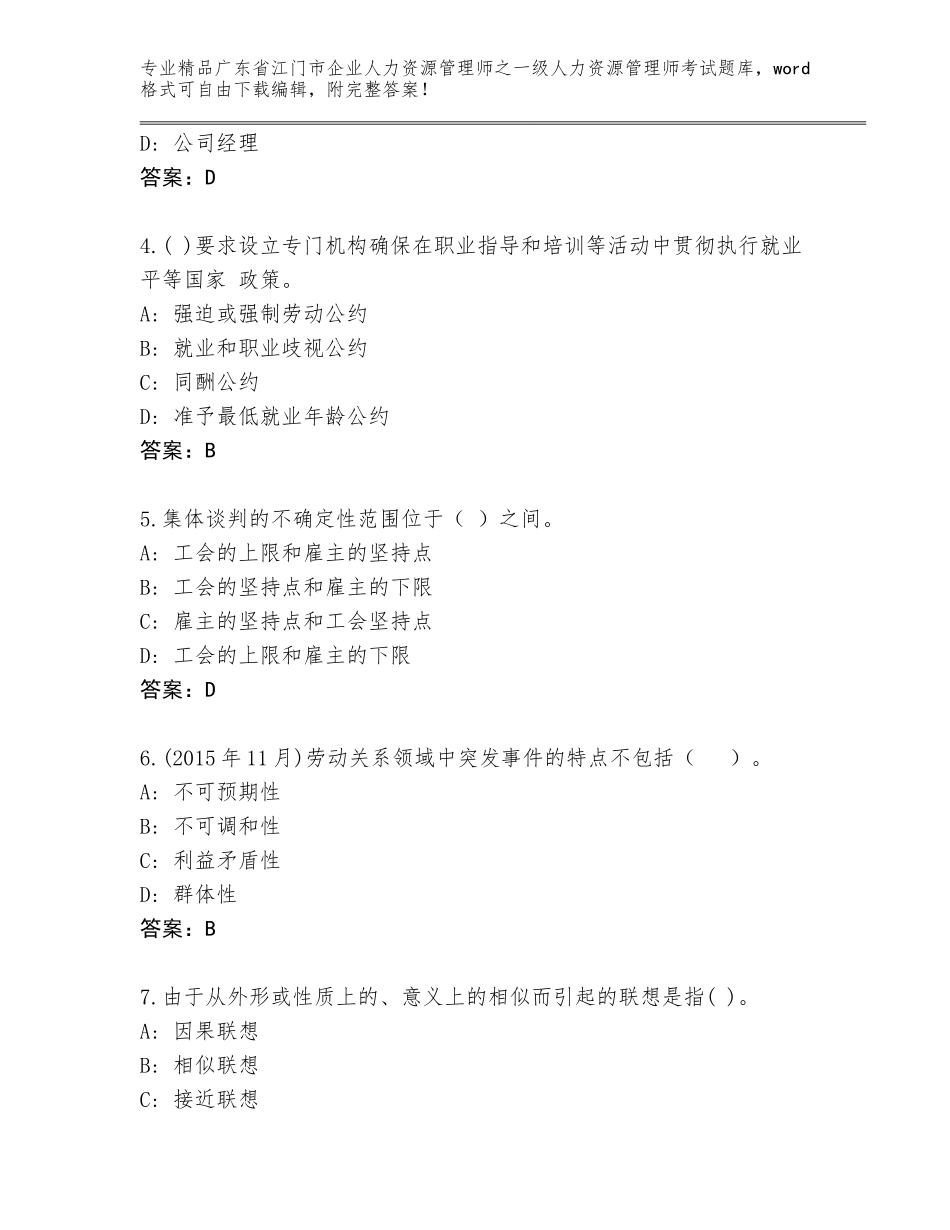 专业精品广东省江门市企业人力资源管理师之一级人力资源管理师考试题库，word格式可自由下载编辑，附完整答案！

D：公司经理
答案：D

4.( )要求设立专门机构确保在职业指导和培训等活动中贯彻执行就业平等国家 政策。
A：强迫或强制劳动公约
B：就业和职业歧视公约
C：同酬公约
D：准予最低就业年龄公约
答案：B

5.集体谈判的不确定性范围位于（ ）之间。
A：工会的上限和雇主的坚持点
B：工会的坚持点和雇主的下限
C：雇主的坚持点和工会坚持点
D：工会的上限和雇主的下限
答案：D

6.(2015年11月)劳动关系领域中突发事件的特点不包括（ ）。
A：不可预期性
B：不可调和性
C：利益矛盾性
D：群体性
答案：B

7.由于从外形或性质上的、意义上的相似而引起的联想是指( )。
A：因果联想
B：相似联想
C：接近联想